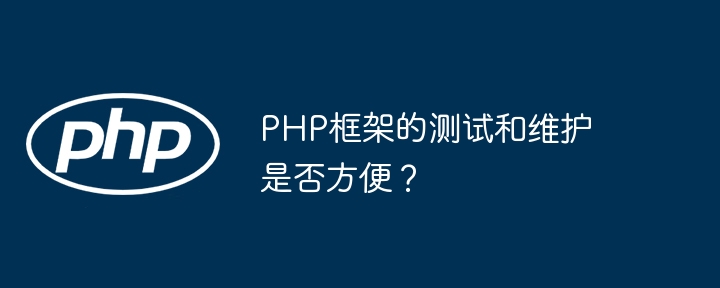 php

PHP框架的测试和维护是否方便？